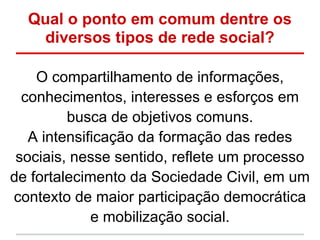 Qual o ponto em comum dentre os diversos tipos de rede social?

O compartilhamento de informações, conhecimentos, interesses e esforços em busca de objetivos comuns.
A intensificação da formação das redes sociais, nesse sentido, reflete um processo de fortalecimento da Sociedade Civil, em um contexto de maior participação democrática e mobilização social.